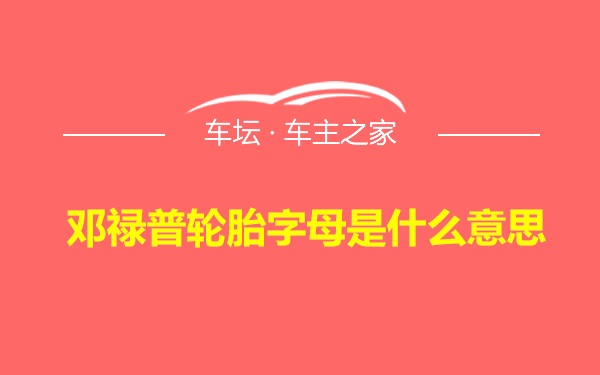 车坛 · 车主之家

邓禄普轮胎字母是什么意思